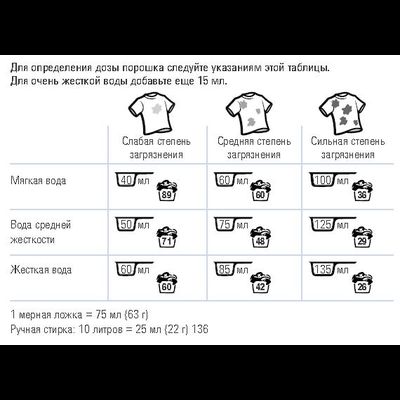 Для определения дозы порошка следуйте указаниям этой таблицы.
Для очень жесткой воды добавьте еще 15 мл.

| | Слабая степень загрязнения | Средняя степень загрязнения | Сильная степень загрязнения |
|---|---|---|---|
| Мягкая вода | 40 мл 89 | 60 мл 60 | 100 мл 36 |
| Вода средней жесткости | 50 мл 71 | 75 мл 48 | 125 мл 29 |
| Жесткая вода | 60 мл 60 | 85 мл 42 | 135 мл 26 |

1 мерная ложка = 75 мл (63 г)
Ручная стирка: 10 литров = 25 мл (22 г) 136